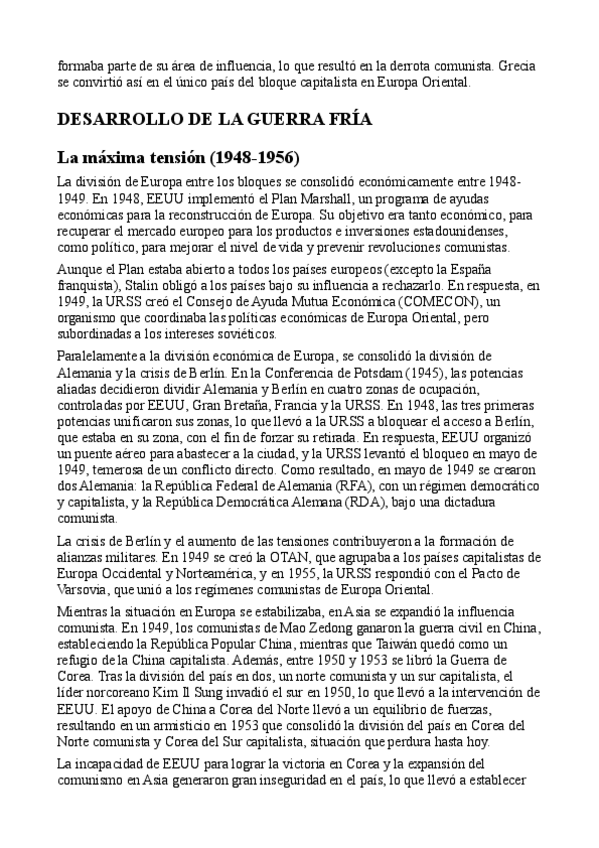 formaba parte de su área de influencia, lo que resultó en la derrota comunista. Grecia se convirtió así en el único país del bloque capitalista en Europa Oriental.

DESARROLLO DE LA GUERRA FRÍA

La máxima tensión (1948-1956)

La división de Europa entre los bloques se consolidó económicamente entre 1948-1949. En 1948, EEUU implementó el Plan Marshall, un programa de ayudas económicas para la reconstrucción de Europa. Su objetivo era tanto económico, para recuperar el mercado europeo para los productos e inversiones estadounidenses, como político, para mejorar el nivel de vida y prevenir revoluciones comunistas.

Aunque el Plan estaba abierto a todos los países europeos (excepto la España franquista), Stalin obligó a los países bajo su influencia a rechazarlo. En respuesta, en 1949, la URSS creó el Consejo de Ayuda Mutua Económica (COMECON), un organismo que coordinaba las políticas económicas de Europa Oriental, pero subordinadas a los intereses soviéticos.

Paralelamente a la división económica de Europa, se consolidó la división de Alemania y la crisis de Berlín. En la Conferencia de Potsdam (1945), las potencias aliadas decidieron dividir Alemania y Berlín en cuatro zonas de ocupación, controladas por EEUU, Gran Bretaña, Francia y la URSS. En 1948, las tres primeras potencias unificaron sus zonas, lo que llevó a la URSS a bloquear el acceso a Berlín, que estaba en su zona, con el fin de forzar su retirada. En respuesta, EEUU organizó un puente aéreo para abastecer a la ciudad, y la URSS levantó el bloqueo en mayo de 1949, temerosa de un conflicto directo. Como resultado, en mayo de 1949 se crearon dos Alemania: la República Federal de Alemania (RFA), con un régimen democrático y capitalista, y la República Democrática Alemana (RDA), bajo una dictadura comunista.

La crisis de Berlín y el aumento de las tensiones contribuyeron a la formación de alianzas militares. En 1949 se creó la OTAN, que agrupaba a los países capitalistas de Europa Occidental y Norteamérica, y en 1955, la URSS respondió con el Pacto de Varsovia, que unió a los regímenes comunistas de Europa Oriental.

Mientras la situación en Europa se estabilizaba, en Asia se expandió la influencia comunista. En 1949, los comunistas de Mao Zedong ganaron la guerra civil en China, estableciendo la República Popular China, mientras que Taiwán quedó como un refugio de la China capitalista. Además, entre 1950 y 1953 se libró la Guerra de Corea. Tras la división del país en dos, un norte comunista y un sur capitalista, el líder norcoreano Kim Il Sung invadió el sur en 1950, lo que llevó a la intervención de EEUU. El apoyo de China a Corea del Norte llevó a un equilibrio de fuerzas, resultando en un armisticio en 1953 que consolidó la división del país en Corea del Norte comunista y Corea del Sur capitalista, situación que perdura hasta hoy.

La incapacidad de EEUU para lograr la victoria en Corea y la expansión del comunismo en Asia generaron gran inseguridad en el país, lo que llevó a establecer